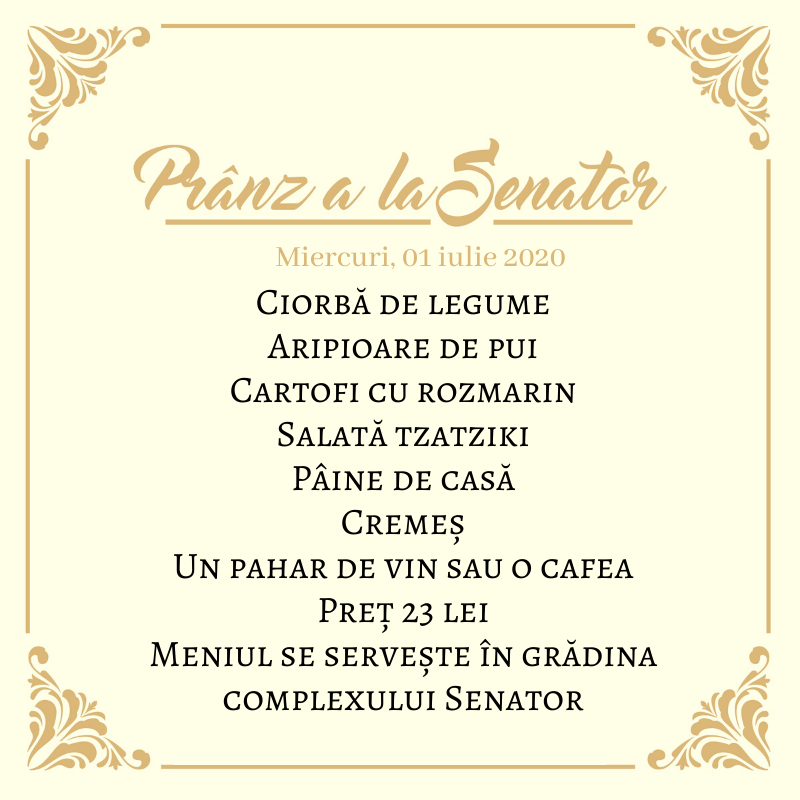 Prânz a la Senator

Miercuri, 01 iulie 2020

Ciorbă de legume
Aripioare de pui
Cartofi cu rozmarin
Salată tzatziki
Pâine de casă
Cremeș
Un pahar de vin sau o cafea
Preț 23 lei
Meniul se servește în grădina complexului Senator